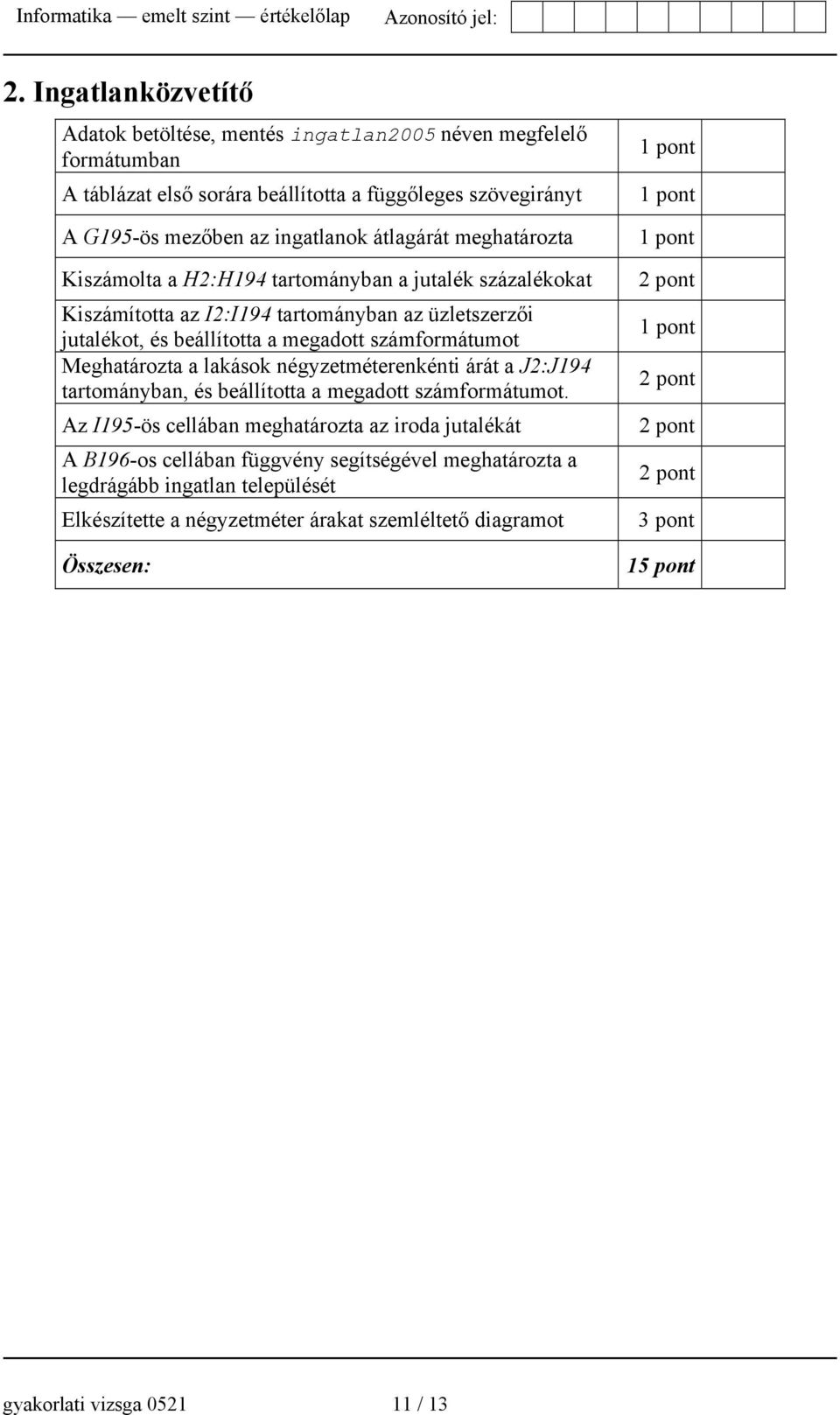 Informatika — emelt szint — értékelőlap Azonosító jel:

2. Ingatlanközvetítő

| | | |
|---|---|---|
| Adatok betöltése, mentés ingatlan2005 néven megfelelő formátumban | 1 pont | |
| A táblázat első sorára beállította a függőleges szövegirányt | 1 pont | |
| A G195-ös mezőben az ingatlanok átlagárát meghatározta | 1 pont | |
| Kiszámolta a H2:H194 tartományban a jutalék százalékokat | 2 pont | |
| Kiszámította az I2:I194 tartományban az üzletszerzői jutalékot, és beállította a megadott számformátumot | 1 pont | |
| Meghatározta a lakások négyzetméterenkénti árát a J2:J194 tartományban, és beállította a megadott számformátumot. | 2 pont | |
| Az I195-ös cellában meghatározta az iroda jutalékát | 2 pont | |
| A B196-os cellában függvény segítségével meghatározta a legdrágább ingatlan települését | 2 pont | |
| Elkészítette a négyzetméter árakat szemléltető diagramot | 3 pont | |
| Összesen: | 15 pont | |

gyakorlati vizsga 0521 11 / 13